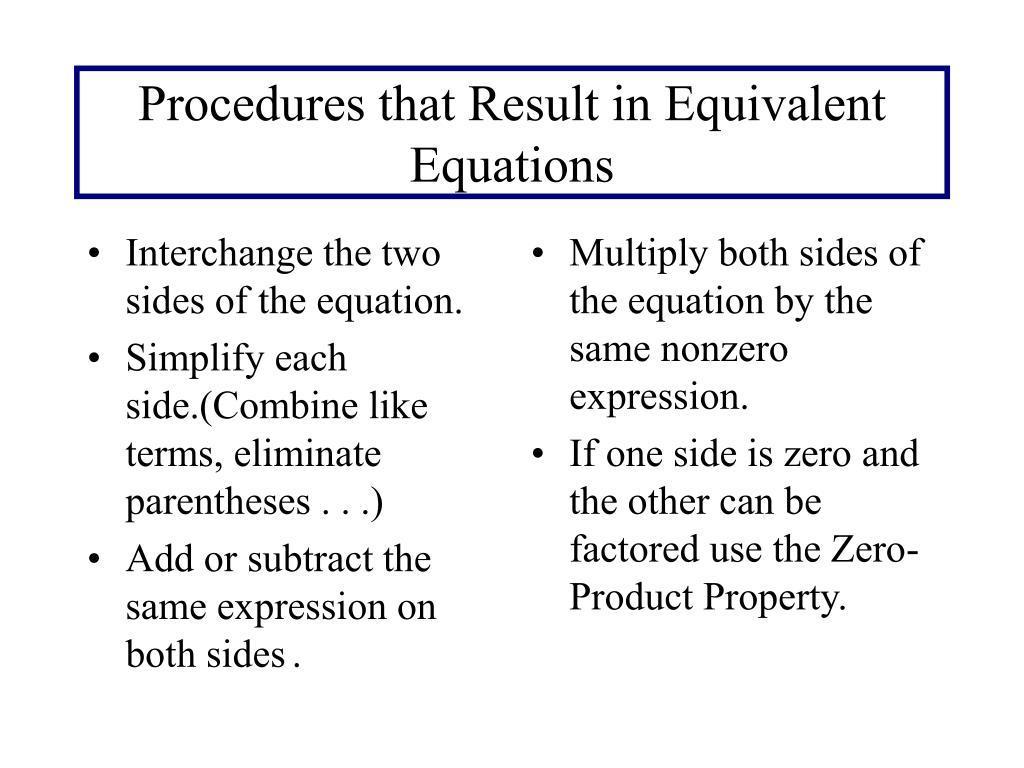 Procedures that Result in Equivalent Equations

• Interchange the two sides of the equation.
• Simplify each side.(Combine like terms, eliminate parentheses . . .)
• Add or subtract the same expression on both sides .

• Multiply both sides of the equation by the same nonzero expression.
• If one side is zero and the other can be factored use the Zero-Product Property.